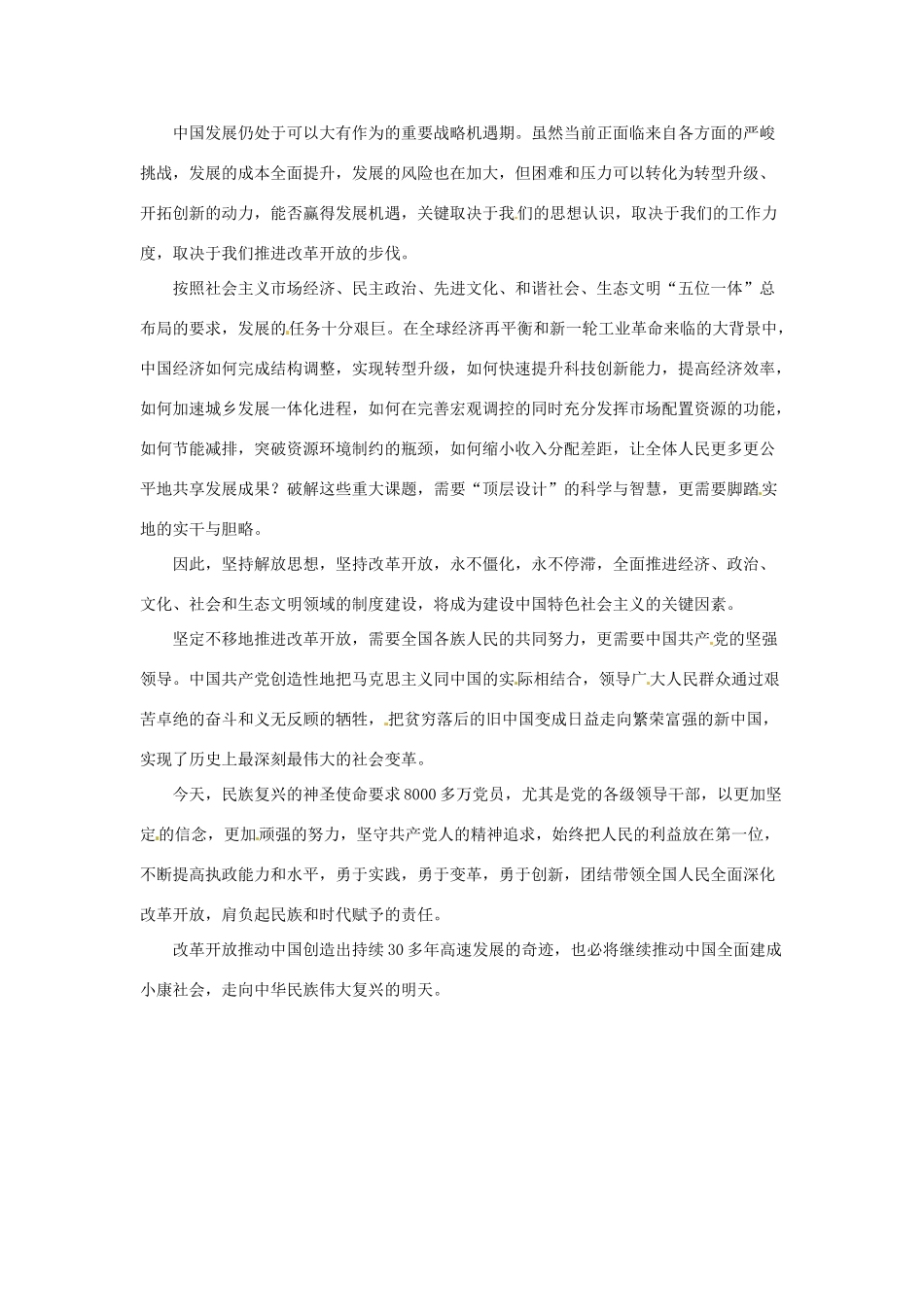 中国发展仍处于可以大有作为的重要战略机遇期。虽然当前正面临来自各方面的严峻挑战，发展的成本全面提升，发展的风险也在加大，但困难和压力可以转化为转型升级、开拓创新的动力，能否赢得发展机遇，关键取决于我们的思想认识，取决于我们的工作力度，取决于我们推进改革开放的步伐。

按照社会主义市场经济、民主政治、先进文化、和谐社会、生态文明“五位一体”总布局的要求，发展的任务十分艰巨。在全球经济再平衡和新一轮工业革命来临的大背景中，中国经济如何完成结构调整，实现转型升级，如何快速提升科技创新能力，提高经济效率，如何加速城乡发展一体化进程，如何在完善宏观调控的同时充分发挥市场配置资源的功能，如何节能减排，突破资源环境制约的瓶颈，如何缩小收入分配差距，让全体人民更多更公平地共享发展成果？破解这些重大课题，需要“顶层设计”的科学与智慧，更需要脚踏实地的实干与胆略。

因此，坚持解放思想，坚持改革开放，永不僵化，永不停滞，全面推进经济、政治、文化、社会和生态文明领域的制度建设，将成为建设中国特色社会主义的关键因素。

坚定不移地推进改革开放，需要全国各族人民的共同努力，更需要中国共产党的坚强领导。中国共产党创造性地把马克思主义同中国的实际相结合，领导广大人民群众通过艰苦卓绝的奋斗和义无反顾的牺牲，把贫穷落后的旧中国变成日益走向繁荣富强的新中国，实现了历史上最深刻最伟大的社会变革。

今天，民族复兴的神圣使命要求8000多万党员，尤其是党的各级领导干部，以更加坚定的信念，更加顽强的努力，坚守共产党人的精神追求，始终把人民的利益放在第一位，不断提高执政能力和水平，勇于实践，勇于变革，勇于创新，团结带领全国人民全面深化改革开放，肩负起民族和时代赋予的责任。

改革开放推动中国创造出持续30多年高速发展的奇迹，也必将继续推动中国全面建成小康社会，走向中华民族伟大复兴的明天。